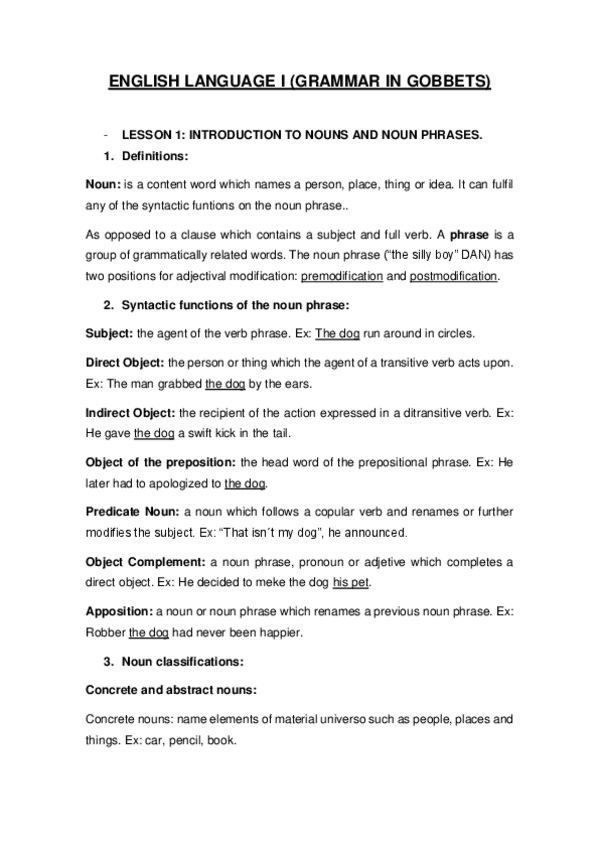 ENGLISH LANGUAGE I (GRAMMAR IN GOBBETS)

- LESSON 1: INTRODUCTION TO NOUNS AND NOUN PHRASES.

1. Definitions:

Noun: is a content word which names a person, place, thing or idea. It can fulfil any of the syntactic funtions on the noun phrase..

As opposed to a clause which contains a subject and full verb. A phrase is a group of grammatically related words. The noun phrase ("the silly boy" DAN) has two positions for adjectival modification: premodification and postmodification.

2. Syntactic functions of the noun phrase:

Subject: the agent of the verb phrase. Ex: The dog run around in circles.

Direct Object: the person or thing which the agent of a transitive verb acts upon. Ex: The man grabbed the dog by the ears.

Indirect Object: the recipient of the action expressed in a ditransitive verb. Ex: He gave the dog a swift kick in the tail.

Object of the preposition: the head word of the prepositional phrase. Ex: He later had to apologized to the dog.

Predicate Noun: a noun which follows a copular verb and renames or further modifies the subject. Ex: "That isn´t my dog", he announced.

Object Complement: a noun phrase, pronoun or adjetive which completes a direct object. Ex: He decided to meke the dog his pet.

Apposition: a noun or noun phrase which renames a previous noun phrase. Ex: Robber the dog had never been happier.

3. Noun classifications:

Concrete and abstract nouns:

Concrete nouns: name elements of material universo such as people, places and things. Ex: car, pencil, book.